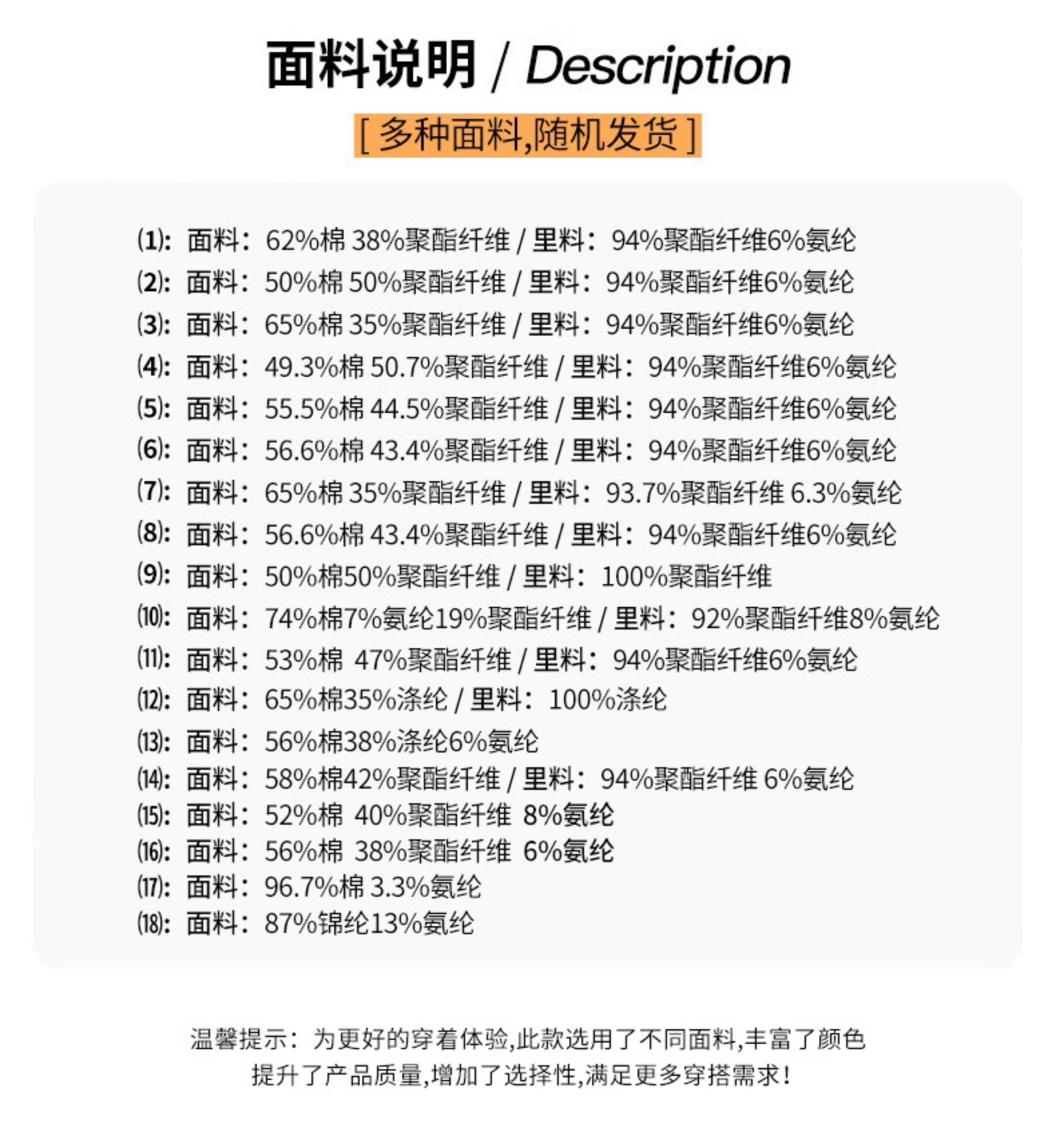 面料说明 / Description

[ 多种面料,随机发货 ]

(1): 面料：62%棉 38%聚酯纤维 / 里料：94%聚酯纤维6%氨纶
(2): 面料：50%棉 50%聚酯纤维 / 里料：94%聚酯纤维6%氨纶
(3): 面料：65%棉 35%聚酯纤维 / 里料：94%聚酯纤维6%氨纶
(4): 面料：49.3%棉 50.7%聚酯纤维 / 里料：94%聚酯纤维6%氨纶
(5): 面料：55.5%棉 44.5%聚酯纤维 / 里料：94%聚酯纤维6%氨纶
(6): 面料：56.6%棉 43.4%聚酯纤维 / 里料：94%聚酯纤维6%氨纶
(7): 面料：65%棉 35%聚酯纤维 / 里料：93.7%聚酯纤维 6.3%氨纶
(8): 面料：56.6%棉 43.4%聚酯纤维 / 里料：94%聚酯纤维6%氨纶
(9): 面料：50%棉50%聚酯纤维 / 里料：100%聚酯纤维
(10): 面料：74%棉7%氨纶19%聚酯纤维 / 里料：92%聚酯纤维8%氨纶
(11): 面料：53%棉 47%聚酯纤维 / 里料：94%聚酯纤维6%氨纶
(12): 面料：65%棉35%涤纶 / 里料：100%涤纶
(13): 面料：56%棉38%涤纶6%氨纶
(14): 面料：58%棉42%聚酯纤维 / 里料：94%聚酯纤维 6%氨纶
(15): 面料：52%棉 40%聚酯纤维 8%氨纶
(16): 面料：56%棉 38%聚酯纤维 6%氨纶
(17): 面料：96.7%棉 3.3%氨纶
(18): 面料：87%锦纶13%氨纶

温馨提示：为更好的穿着体验,此款选用了不同面料,丰富了颜色
提升了产品质量,增加了选择性,满足更多穿搭需求!